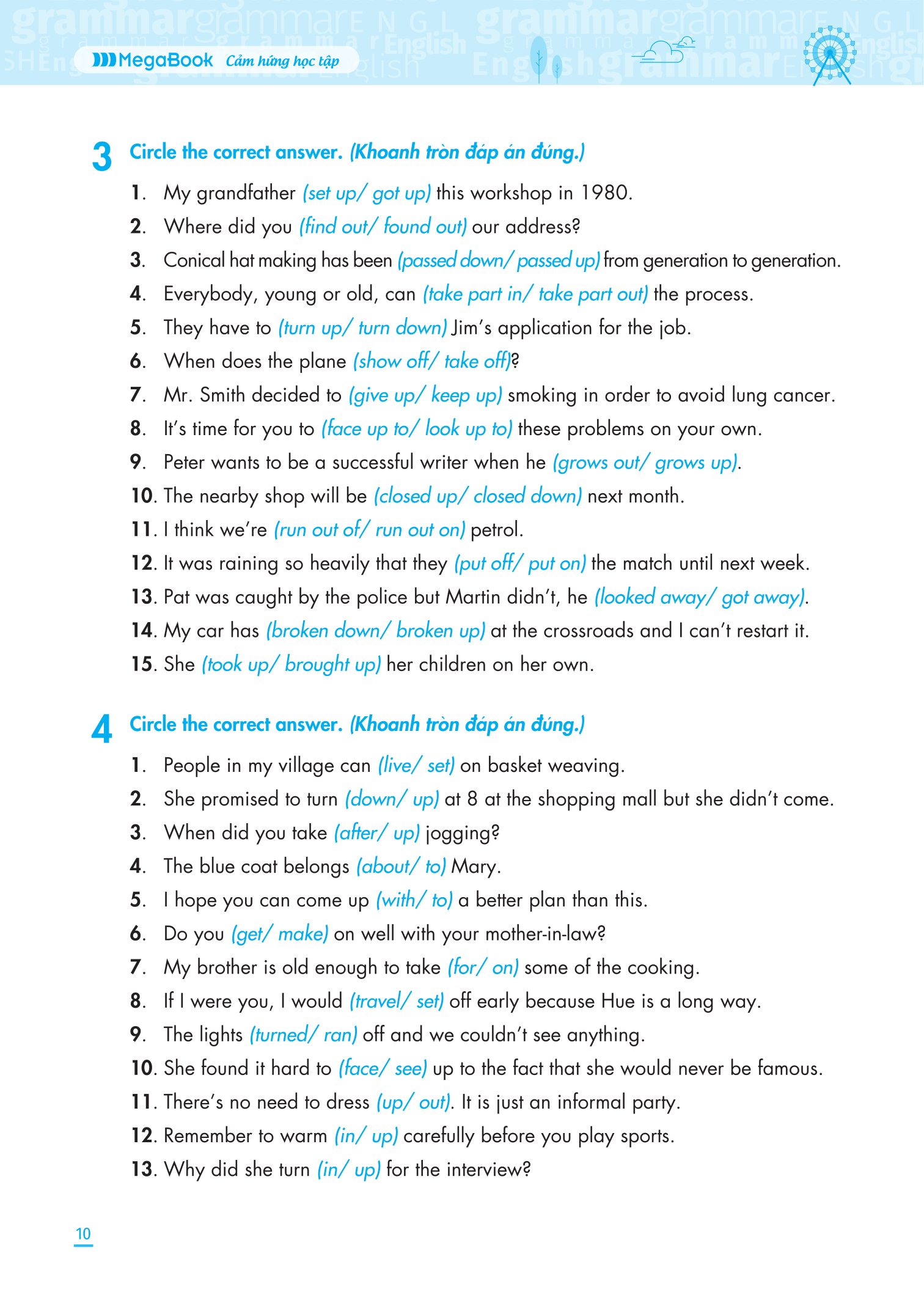 MegaBook Cảm hứng học tập

3 Circle the correct answer. (Khoanh tròn đáp án đúng.)

1. My grandfather (set up/ got up) this workshop in 1980.
2. Where did you (find out/ found out) our address?
3. Conical hat making has been (passed down/ passed up) from generation to generation.
4. Everybody, young or old, can (take part in/ take part out) the process.
5. They have to (turn up/ turn down) Jim's application for the job.
6. When does the plane (show off/ take off)?
7. Mr. Smith decided to (give up/ keep up) smoking in order to avoid lung cancer.
8. It's time for you to (face up to/ look up to) these problems on your own.
9. Peter wants to be a successful writer when he (grows out/ grows up).
10. The nearby shop will be (closed up/ closed down) next month.
11. I think we're (run out of/ run out on) petrol.
12. It was raining so heavily that they (put off/ put on) the match until next week.
13. Pat was caught by the police but Martin didn't, he (looked away/ got away).
14. My car has (broken down/ broken up) at the crossroads and I can't restart it.
15. She (took up/ brought up) her children on her own.

4 Circle the correct answer. (Khoanh tròn đáp án đúng.)

1. People in my village can (live/ set) on basket weaving.
2. She promised to turn (down/ up) at 8 at the shopping mall but she didn't come.
3. When did you take (after/ up) jogging?
4. The blue coat belongs (about/ to) Mary.
5. I hope you can come up (with/ to) a better plan than this.
6. Do you (get/ make) on well with your mother-in-law?
7. My brother is old enough to take (for/ on) some of the cooking.
8. If I were you, I would (travel/ set) off early because Hue is a long way.
9. The lights (turned/ ran) off and we couldn't see anything.
10. She found it hard to (face/ see) up to the fact that she would never be famous.
11. There's no need to dress (up/ out). It is just an informal party.
12. Remember to warm (in/ up) carefully before you play sports.
13. Why did she turn (in/ up) for the interview?

10